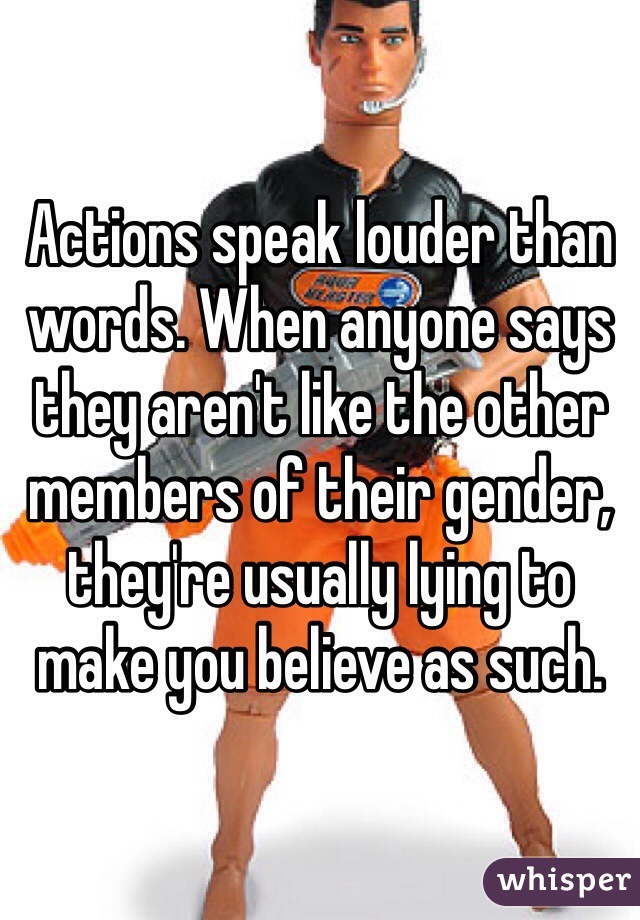 Actions speak louder than words. When anyone says they aren't like the other members of their gender, they're usually lying to make you believe as such.

whisper